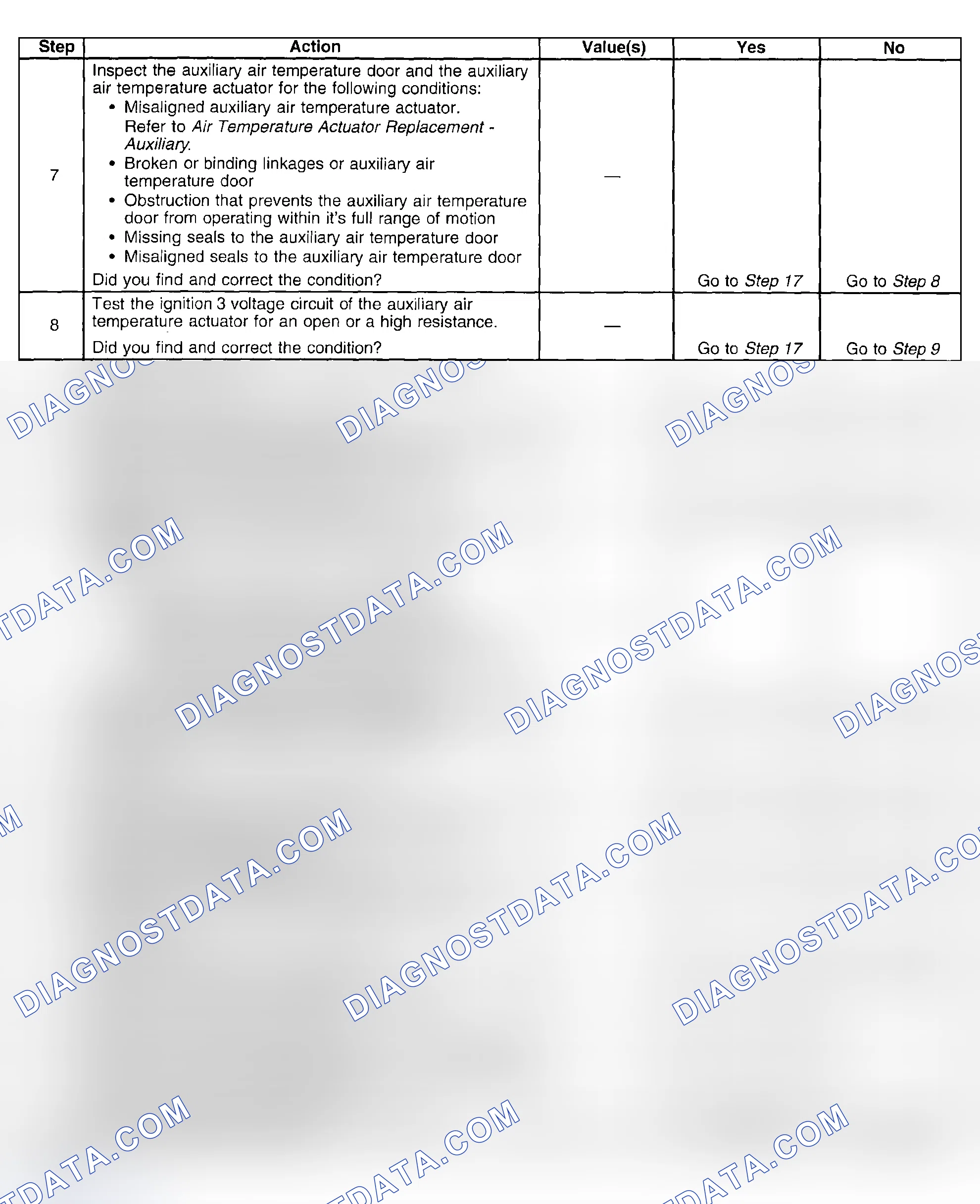 | Step | Action | Value(s) | Yes | No |
|---|---|---|---|---|
| 7 | Inspect the auxiliary air temperature door and the auxiliary air temperature actuator for the following conditions: • Misaligned auxiliary air temperature actuator. Refer to Air Temperature Actuator Replacement - Auxiliary. • Broken or binding linkages or auxiliary air temperature door • Obstruction that prevents the auxiliary air temperature door from operating within it's full range of motion • Missing seals to the auxiliary air temperature door • Misaligned seals to the auxiliary air temperature door Did you find and correct the condition? | — | Go to Step 17 | Go to Step 8 |
| 8 | Test the ignition 3 voltage circuit of the auxiliary air temperature actuator for an open or a high resistance. Did you find and correct the condition? | — | Go to Step 17 | Go to Step 9 |

DIAGNOSTDATA.COM